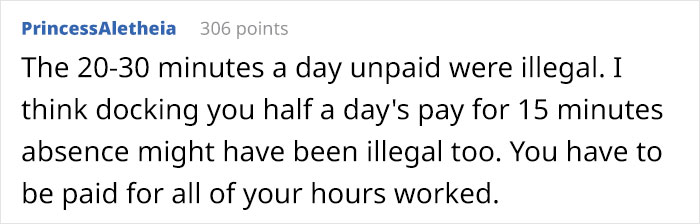 PrincessAletheia 306 points

The 20-30 minutes a day unpaid were illegal. I think docking you half a day's pay for 15 minutes absence might have been illegal too. You have to be paid for all of your hours worked.